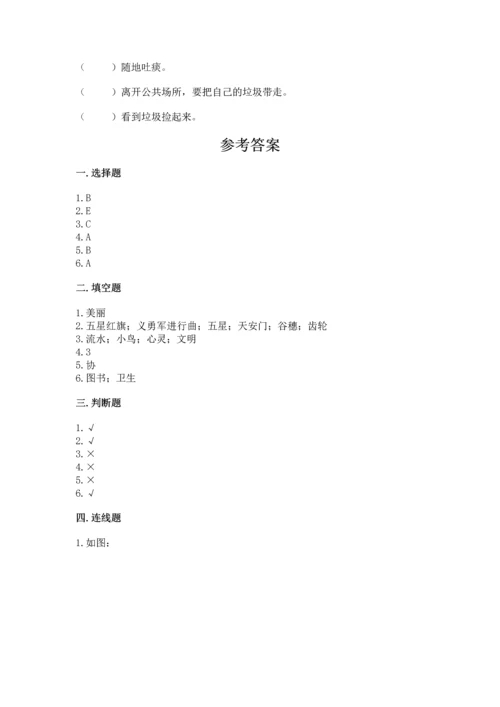 （　　）随地吐痰。

（　　）离开公共场所，要把自己的垃圾带走。

（　　）看到垃圾捡起来。

参考答案

一. 选择题

1. B
2. E
3. C
4. A
5. B
6. A

二. 填空题

1. 美丽
2. 五星红旗；义勇军进行曲；五星；天安门；谷穗；齿轮
3. 流水；小鸟；心灵；文明
4. 3
5. 协
6. 图书；卫生

三. 判断题

1. √
2. √
3. ×
4. ×
5. ×
6. √

四. 连线题

1. 如图：